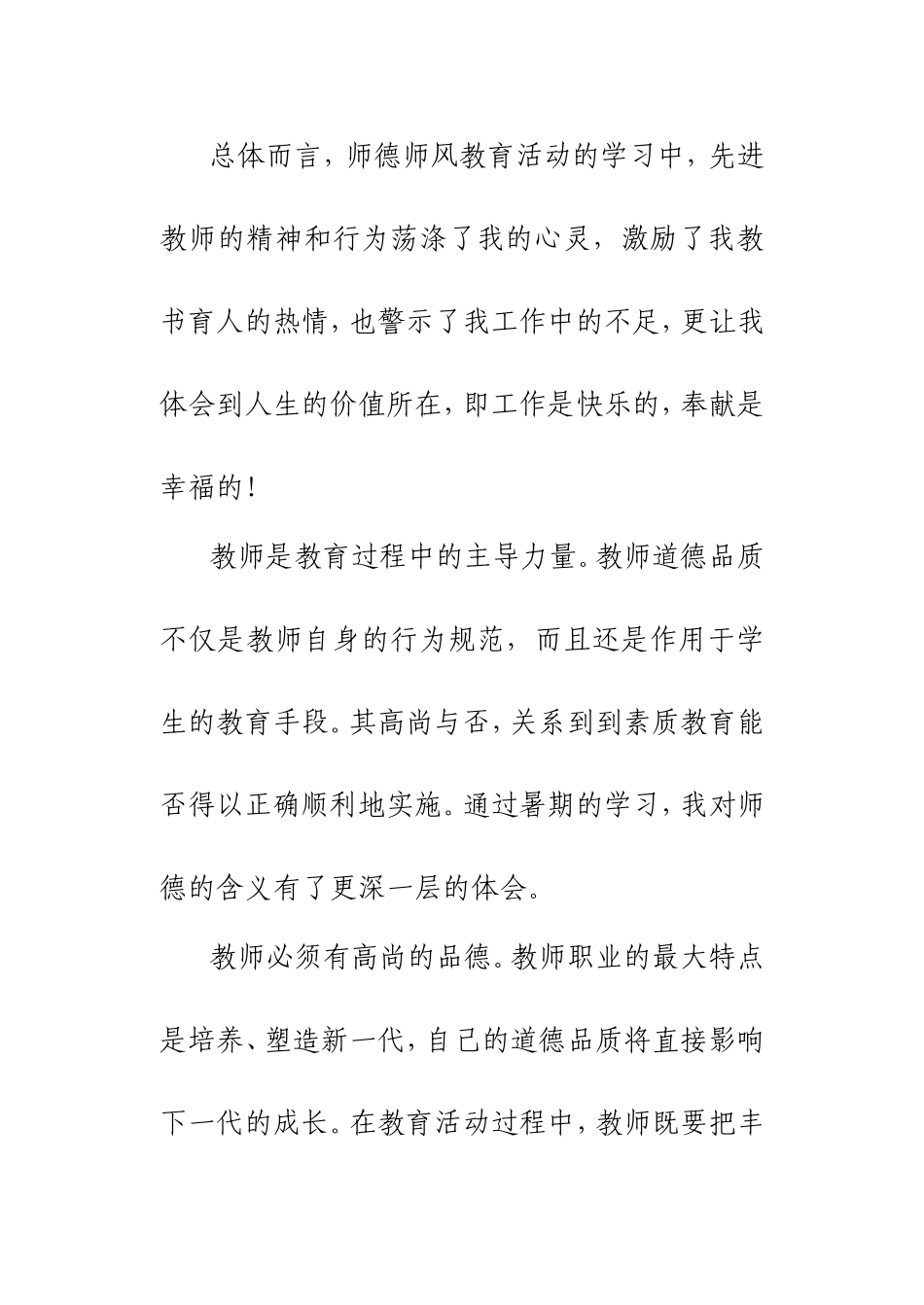 总体而言，师德师风教育活动的学习中，先进教师的精神和行为荡涤了我的心灵，激励了我教书育人的热情，也警示了我工作中的不足，更让我体会到人生的价值所在，即工作是快乐的，奉献是幸福的！

教师是教育过程中的主导力量。教师道德品质不仅是教师自身的行为规范，而且还是作用于学生的教育手段。其高尚与否，关系到到素质教育能否得以正确顺利地实施。通过暑期的学习，我对师德的含义有了更深一层的体会。

教师必须有高尚的品德。教师职业的最大特点是培养、塑造新一代，自己的道德品质将直接影响下一代的成长。在教育活动过程中，教师既要把丰